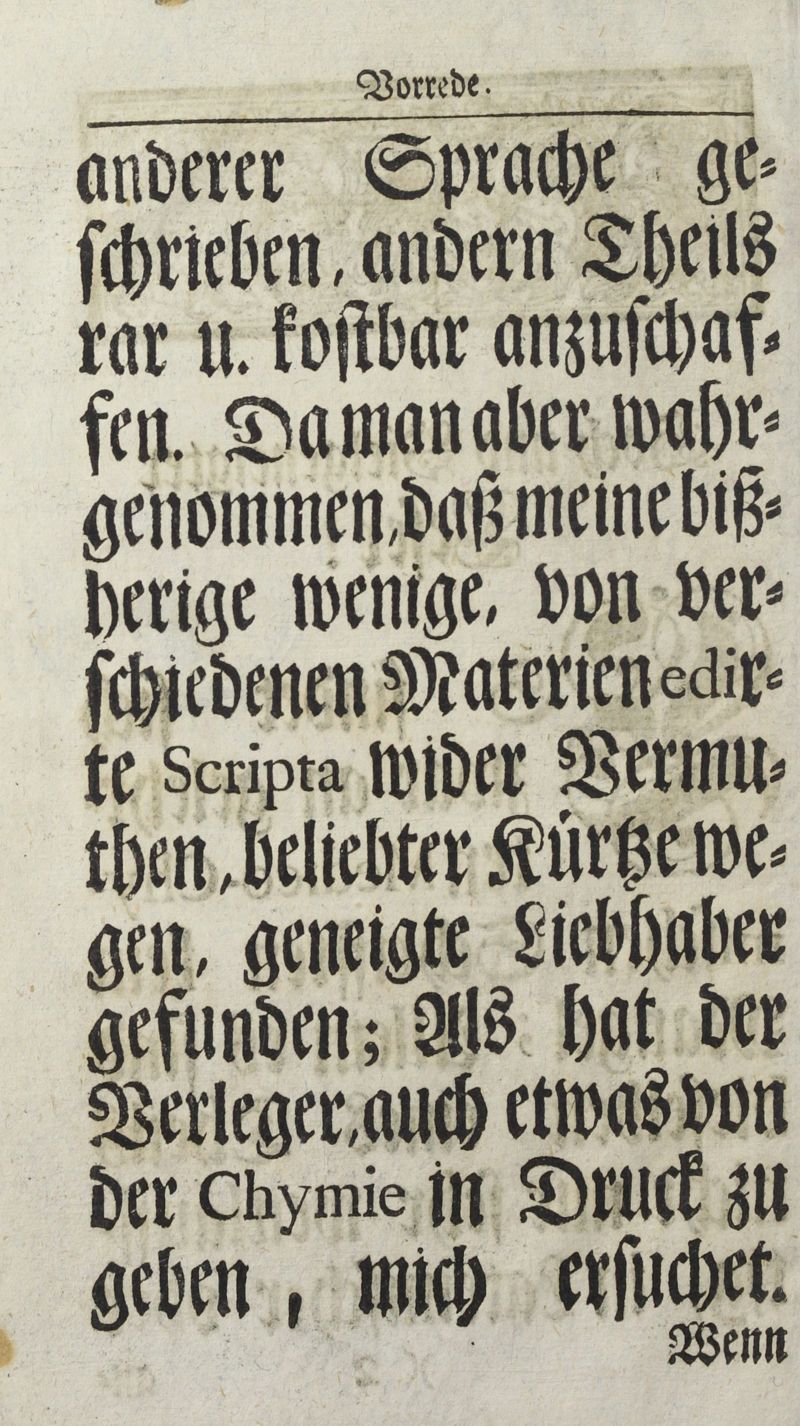 Vorrede.

anderer Sprache geschrieben, andern Theils rar u. kostbar anzuschaffen. Da man aber wahrgenommen, daß meine bißherige wenige, von verschiedenen Materien edirte Scripta wider Vermuthen, beliebter Kürtze wegen, geneigte Liebhaber gefunden; Als hat der Verleger, auch etwas von der Chymie in Druck zu geben, mich ersuchet.

Wenn